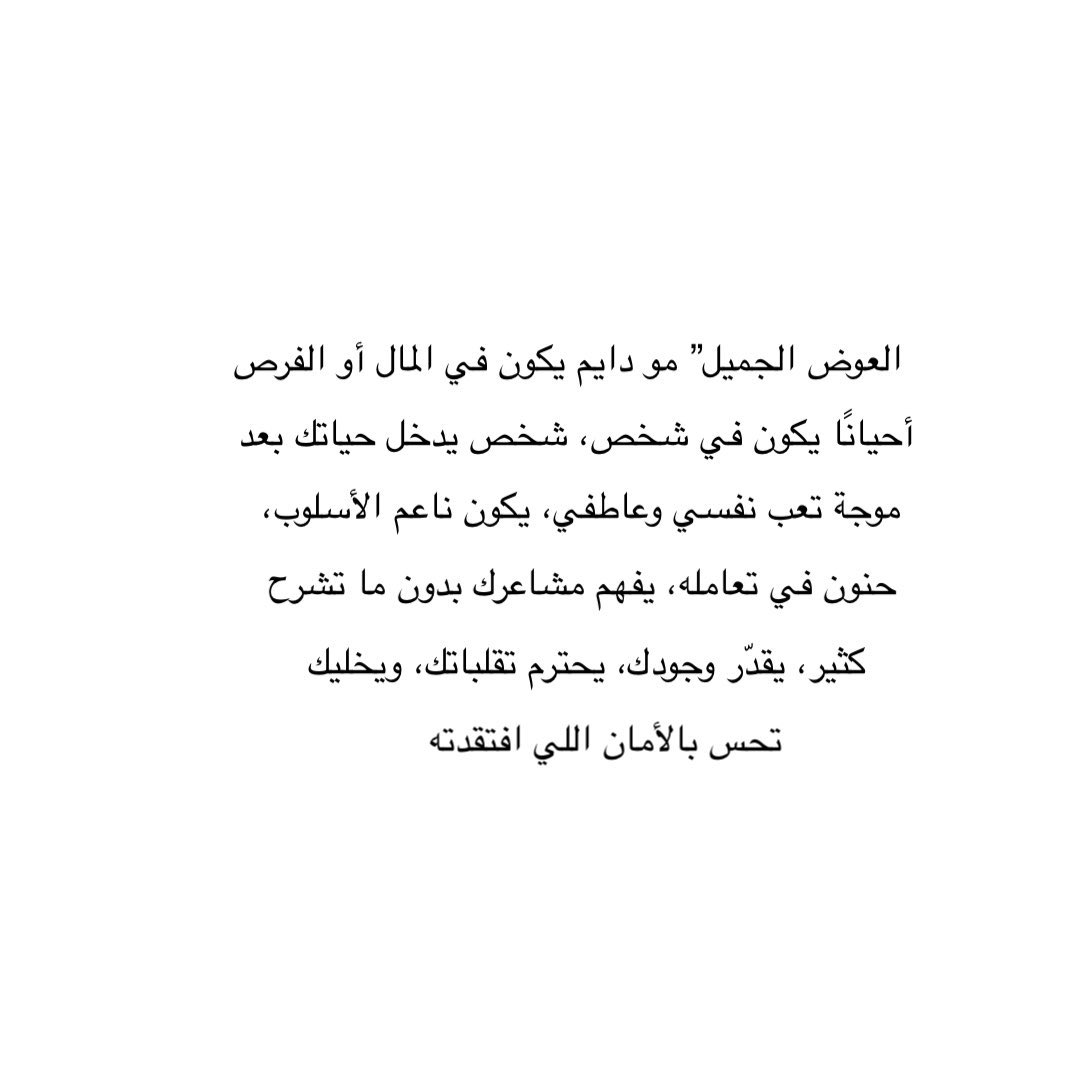 العوض الجميل" مو دايم يكون في المال أو الفرص أحيانًا يكون في شخص، شخص يدخل حياتك بعد موجة تعب نفسي وعاطفي، يكون ناعم الأسلوب، حنون في تعامله، يفهم مشاعرك بدون ما تشرح كثير، يقدّر وجودك، يحترم تقلباتك، ويخليك تحس بالأمان اللي افتقدته